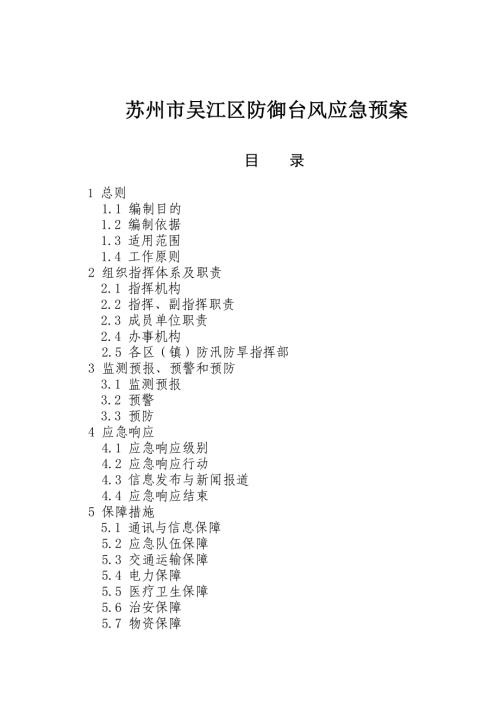 苏州市吴江区防御台风应急预案

目　录

1 总则
1.1 编制目的
1.2 编制依据
1.3 适用范围
1.4 工作原则
2 组织指挥体系及职责
2.1 指挥机构
2.2 指挥、副指挥职责
2.3 成员单位职责
2.4 办事机构
2.5 各区（镇）防汛防旱指挥部
3 监测预报、预警和预防
3.1 监测预报
3.2 预警
3.3 预防
4 应急响应
4.1 应急响应级别
4.2 应急响应行动
4.3 信息发布与新闻报道
4.4 应急响应结束
5 保障措施
5.1 通讯与信息保障
5.2 应急队伍保障
5.3 交通运输保障
5.4 电力保障
5.5 医疗卫生保障
5.6 治安保障
5.7 物资保障